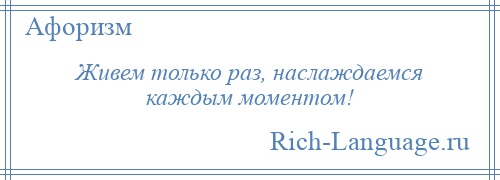 Афоризм

Живем только раз, наслаждаемся каждым моментом!

Rich-Language.ru